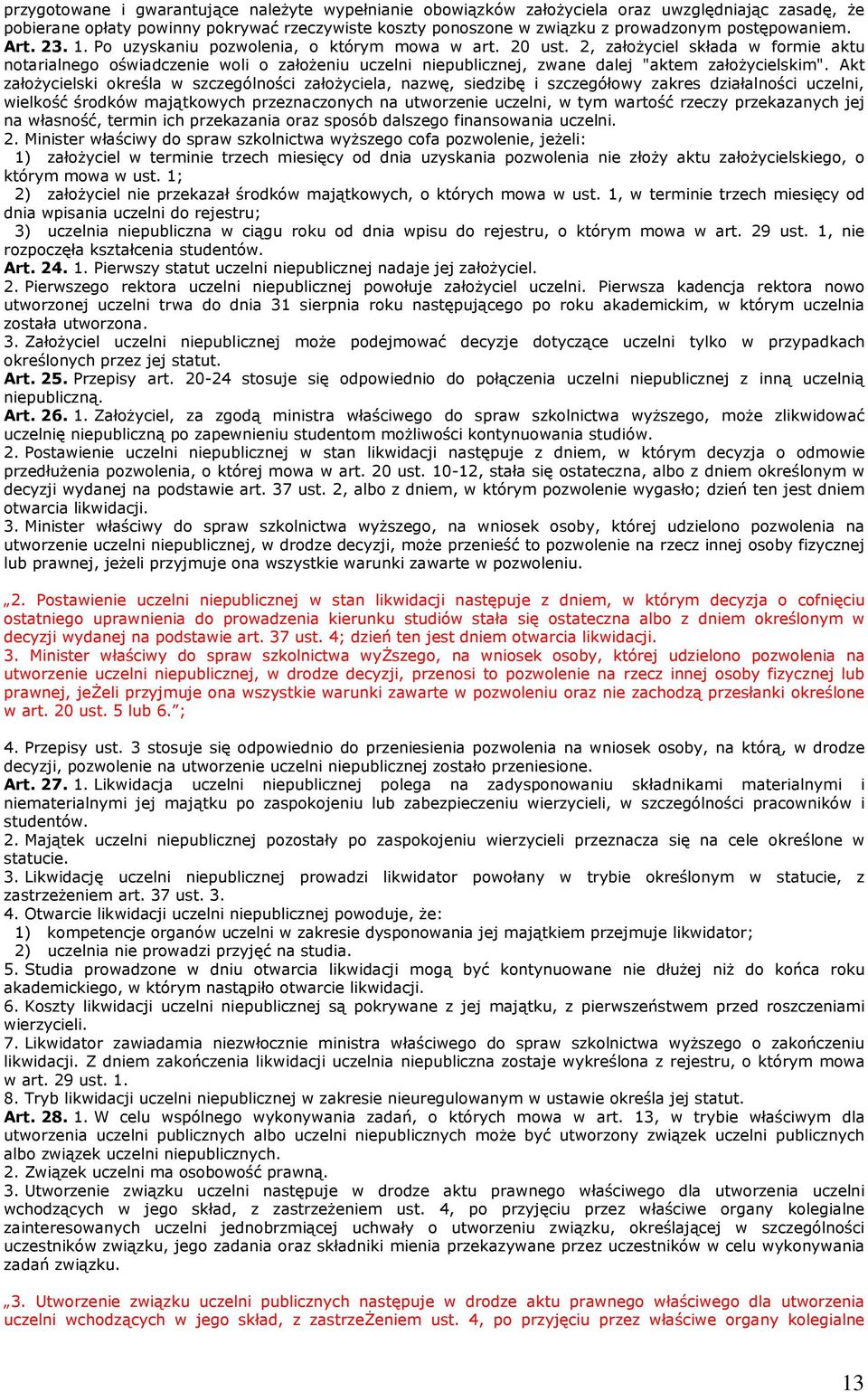 przygotowane i gwarantujące należyte wypełnianie obowiązków założyciela oraz uwzględniając zasadę, że pobierane opłaty powinny pokrywać rzeczywiste koszty ponoszone w związku z prowadzonym postępowaniem.
Art. 23. 1. Po uzyskaniu pozwolenia, o którym mowa w art. 20 ust. 2, założyciel składa w formie aktu notarialnego oświadczenie woli o założeniu uczelni niepublicznej, zwane dalej "aktem założycielskim". Akt założycielski określa w szczególności założyciela, nazwę, siedzibę i szczegółowy zakres działalności uczelni, wielkość środków majątkowych przeznaczonych na utworzenie uczelni, w tym wartość rzeczy przekazanych jej na własność, termin ich przekazania oraz sposób dalszego finansowania uczelni.
2. Minister właściwy do spraw szkolnictwa wyższego cofa pozwolenie, jeżeli:
1) założyciel w terminie trzech miesięcy od dnia uzyskania pozwolenia nie złoży aktu założycielskiego, o którym mowa w ust. 1;
2) założyciel nie przekazał środków majątkowych, o których mowa w ust. 1, w terminie trzech miesięcy od dnia wpisania uczelni do rejestru;
3) uczelnia niepubliczna w ciągu roku od dnia wpisu do rejestru, o którym mowa w art. 29 ust. 1, nie rozpoczęła kształcenia studentów.
Art. 24. 1. Pierwszy statut uczelni niepublicznej nadaje jej założyciel.
2. Pierwszego rektora uczelni niepublicznej powołuje założyciel uczelni. Pierwsza kadencja rektora nowo utworzonej uczelni trwa do dnia 31 sierpnia roku następującego po roku akademickim, w którym uczelnia została utworzona.
3. Założyciel uczelni niepublicznej może podejmować decyzje dotyczące uczelni tylko w przypadkach określonych przez jej statut.
Art. 25. Przepisy art. 20-24 stosuje się odpowiednio do połączenia uczelni niepublicznej z inną uczelnią niepubliczną.
Art. 26. 1. Założyciel, za zgodą ministra właściwego do spraw szkolnictwa wyższego, może zlikwidować uczelnię niepubliczną po zapewnieniu studentom możliwości kontynuowania studiów.
2. Postawienie uczelni niepublicznej w stan likwidacji następuje z dniem, w którym decyzja o odmowie przedłużenia pozwolenia, o której mowa w art. 20 ust. 10-12, stała się ostateczna, albo z dniem określonym w decyzji wydanej na podstawie art. 37 ust. 2, albo z dniem, w którym pozwolenie wygasło; dzień ten jest dniem otwarcia likwidacji.
3. Minister właściwy do spraw szkolnictwa wyższego, na wniosek osoby, której udzielono pozwolenia na utworzenie uczelni niepublicznej, w drodze decyzji, może przenieść to pozwolenie na rzecz innej osoby fizycznej lub prawnej, jeżeli przyjmuje ona wszystkie warunki zawarte w pozwoleniu.

„2. Postawienie uczelni niepublicznej w stan likwidacji następuje z dniem, w którym decyzja o cofnięciu ostatniego uprawnienia do prowadzenia kierunku studiów stała się ostateczna albo z dniem określonym w decyzji wydanej na podstawie art. 37 ust. 4; dzień ten jest dniem otwarcia likwidacji.
3. Minister właściwy do spraw szkolnictwa wyŻszego, na wniosek osoby, której udzielono pozwolenia na utworzenie uczelni niepublicznej, w drodze decyzji, przenosi to pozwolenie na rzecz innej osoby fizycznej lub prawnej, jeŻeli przyjmuje ona wszystkie warunki zawarte w pozwoleniu oraz nie zachodzą przesłanki określone w art. 20 ust. 5 lub 6.”;

4. Przepisy ust. 3 stosuje się odpowiednio do przeniesienia pozwolenia na wniosek osoby, na którą, w drodze decyzji, pozwolenie na utworzenie uczelni niepublicznej zostało przeniesione.
Art. 27. 1. Likwidacja uczelni niepublicznej polega na zadysponowaniu składnikami materialnymi i niematerialnymi jej majątku po zaspokojeniu lub zabezpieczeniu wierzycieli, w szczególności pracowników i studentów.
2. Majątek uczelni niepublicznej pozostały po zaspokojeniu wierzycieli przeznacza się na cele określone w statucie.
3. Likwidację uczelni niepublicznej prowadzi likwidator powołany w trybie określonym w statucie, z zastrzeżeniem art. 37 ust. 3.
4. Otwarcie likwidacji uczelni niepublicznej powoduje, że:
1) kompetencje organów uczelni w zakresie dysponowania jej majątkiem przejmuje likwidator;
2) uczelnia nie prowadzi przyjęć na studia.
5. Studia prowadzone w dniu otwarcia likwidacji mogą być kontynuowane nie dłużej niż do końca roku akademickiego, w którym nastąpiło otwarcie likwidacji.
6. Koszty likwidacji uczelni niepublicznej są pokrywane z jej majątku, z pierwszeństwem przed roszczeniami wierzycieli.
7. Likwidator zawiadamia niezwłocznie ministra właściwego do spraw szkolnictwa wyższego o zakończeniu likwidacji. Z dniem zakończenia likwidacji uczelnia niepubliczna zostaje wykreślona z rejestru, o którym mowa w art. 29 ust. 1.
8. Tryb likwidacji uczelni niepublicznej w zakresie nieuregulowanym w ustawie określa jej statut.
Art. 28. 1. W celu wspólnego wykonywania zadań, o których mowa w art. 13, w trybie właściwym dla utworzenia uczelni publicznych albo uczelni niepublicznych może być utworzony związek uczelni publicznych albo związek uczelni niepublicznych.
2. Związek uczelni ma osobowość prawną.
3. Utworzenie związku uczelni następuje w drodze aktu prawnego właściwego dla utworzenia uczelni wchodzących w jego skład, z zastrzeżeniem ust. 4, po przyjęciu przez właściwe organy kolegialne zainteresowanych uczelni jednobrzmiącej uchwały o utworzeniu związku, określającej w szczególności uczestników związku, jego zadania oraz składniki mienia przekazywane przez uczestników w celu wykonywania zadań związku.

„3. Utworzenie związku uczelni publicznych następuje w drodze aktu prawnego właściwego dla utworzenia uczelni wchodzących w jego skład, z zastrzeŻeniem ust. 4, po przyjęciu przez właściwe organy kolegialne

13